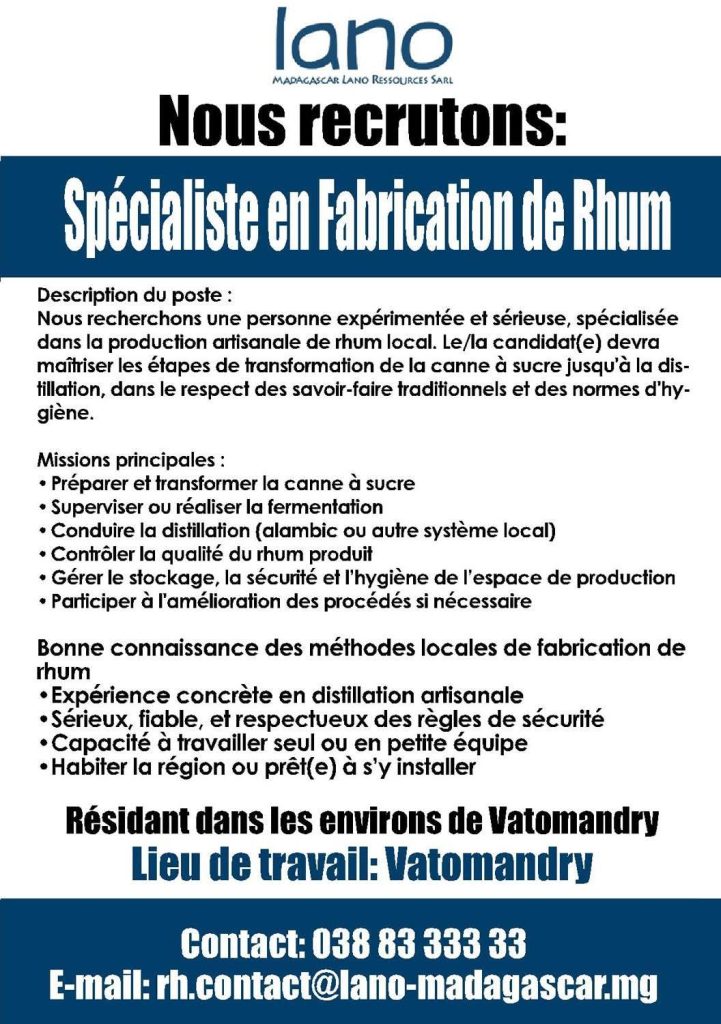 lano
MADAGASCAR LANO RESSOURCES SARL

Nous recrutons:

Spécialiste en Fabrication de Rhum

Description du poste :
Nous recherchons une personne expérimentée et sérieuse, spécialisée dans la production artisanale de rhum local. Le/la candidat(e) devra maîtriser les étapes de transformation de la canne à sucre jusqu'à la distillation, dans le respect des savoir-faire traditionnels et des normes d'hygiène.

Missions principales :
• Préparer et transformer la canne à sucre
• Superviser ou réaliser la fermentation
• Conduire la distillation (alambic ou autre système local)
• Contrôler la qualité du rhum produit
• Gérer le stockage, la sécurité et l'hygiène de l'espace de production
• Participer à l'amélioration des procédés si nécessaire

Bonne connaissance des méthodes locales de fabrication de rhum
• Expérience concrète en distillation artisanale
• Sérieux, fiable, et respectueux des règles de sécurité
• Capacité à travailler seul ou en petite équipe
• Habiter la région ou prêt(e) à s'y installer

Résidant dans les environs de Vatomandry

Lieu de travail: Vatomandry

Contact: 038 83 333 33
E-mail: rh.contact@lano-madagascar.mg